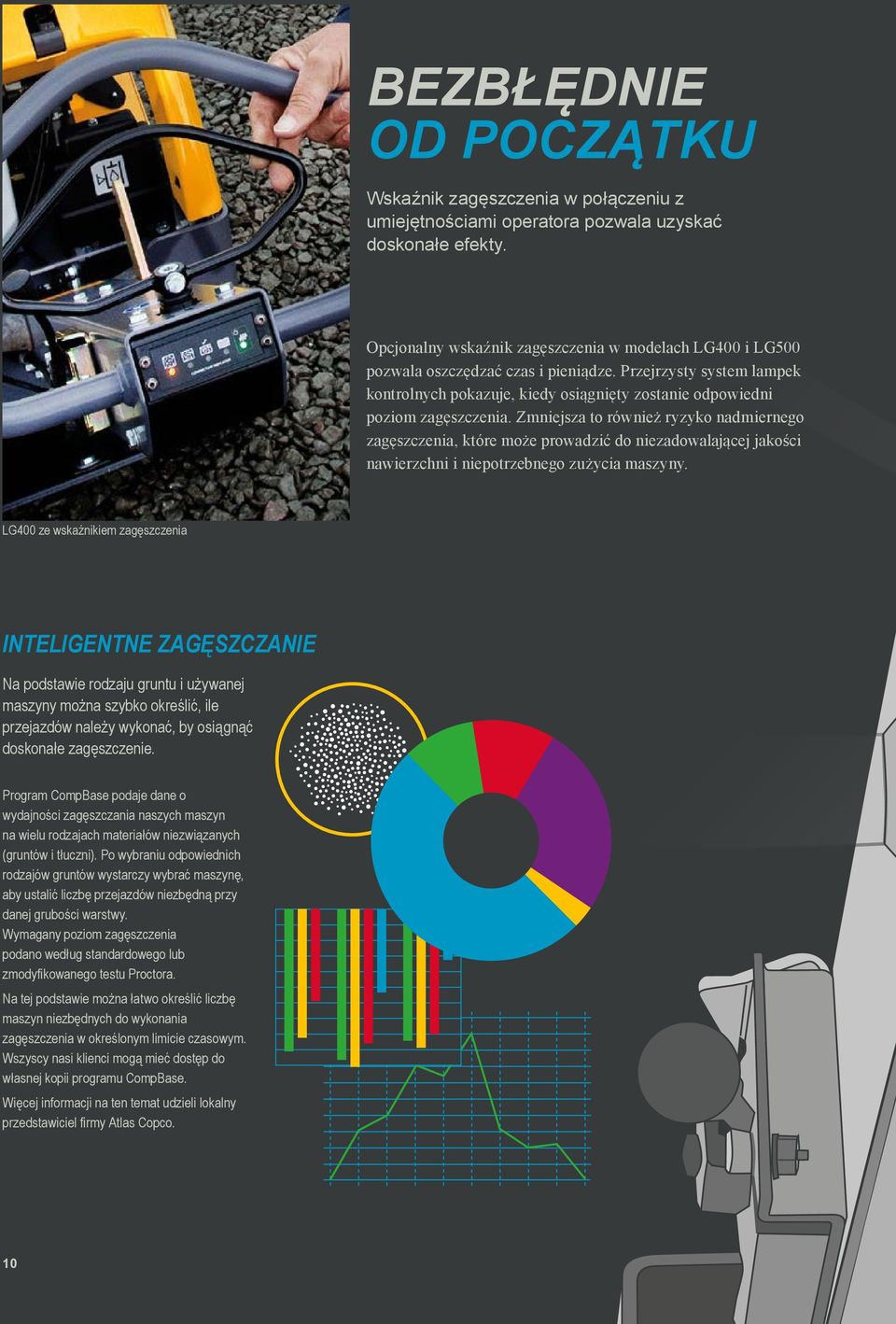 BEZBŁĘDNIE
OD POCZĄTKU

Wskaźnik zagęszczenia w połączeniu z umiejętnościami operatora pozwala uzyskać doskonałe efekty.

Opcjonalny wskaźnik zagęszczenia w modelach LG400 i LG500 pozwala oszczędzać czas i pieniądze. Przejrzysty system lampek kontrolnych pokazuje, kiedy osiągnięty zostanie odpowiedni poziom zagęszczenia. Zmniejsza to również ryzyko nadmiernego zagęszczenia, które może prowadzić do niezadowalającej jakości nawierzchni i niepotrzebnego zużycia maszyny.

LG400 ze wskaźnikiem zagęszczenia

INTELIGENTNE ZAGĘSZCZANIE

Na podstawie rodzaju gruntu i używanej maszyny można szybko określić, ile przejazdów należy wykonać, by osiągnąć doskonałe zagęszczenie.

Program CompBase podaje dane o wydajności zagęszczania naszych maszyn na wielu rodzajach materiałów niezwiązanych (gruntów i tłuczni). Po wybraniu odpowiednich rodzajów gruntów wystarczy wybrać maszynę, aby ustalić liczbę przejazdów niezbędną przy danej grubości warstwy.
Wymagany poziom zagęszczenia podano według standardowego lub zmodyfikowanego testu Proctora.

Na tej podstawie można łatwo określić liczbę maszyn niezbędnych do wykonania zagęszczenia w określonym limicie czasowym. Wszyscy nasi klienci mogą mieć dostęp do własnej kopii programu CompBase.

Więcej informacji na ten temat udzieli lokalny przedstawiciel firmy Atlas Copco.

10